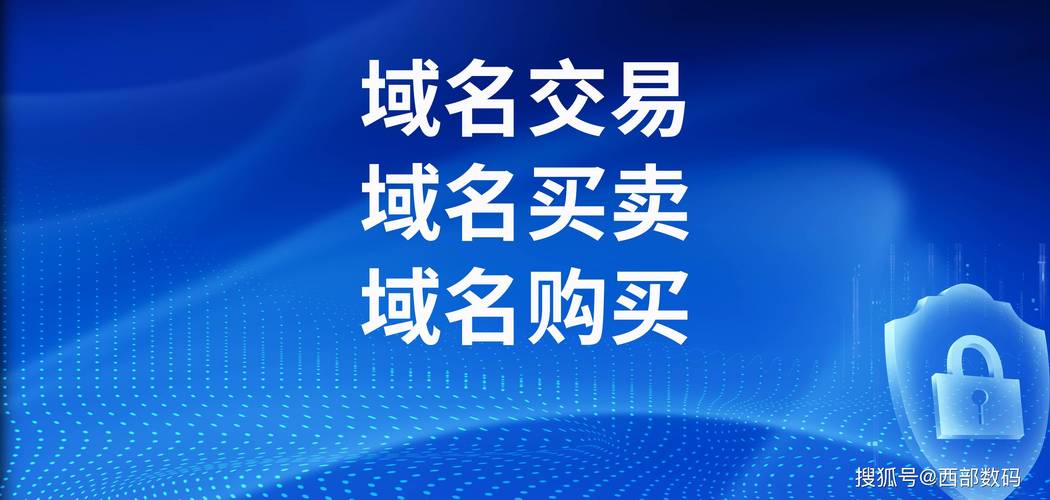 域名交易
域名买卖
域名购买

搜狐号@西部数码